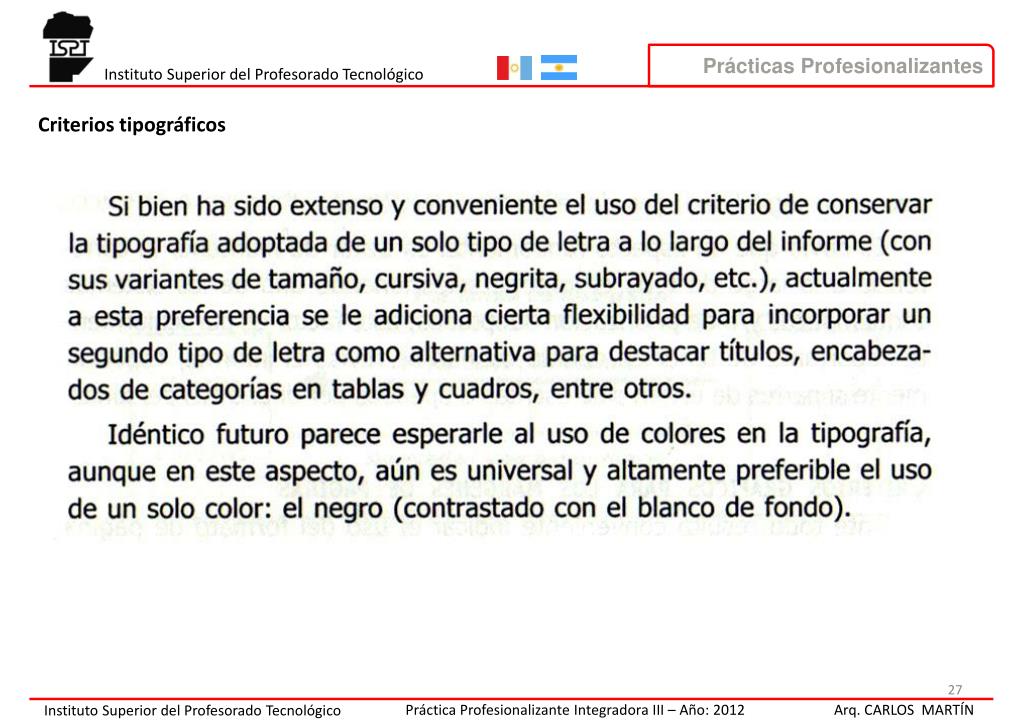 ISPT

Instituto Superior del Profesorado Tecnológico

Prácticas Profesionalizantes

Criterios tipográficos

Si bien ha sido extenso y conveniente el uso del criterio de conservar la tipografía adoptada de un solo tipo de letra a lo largo del informe (con sus variantes de tamaño, cursiva, negrita, subrayado, etc.), actualmente a esta preferencia se le adiciona cierta flexibilidad para incorporar un segundo tipo de letra como alternativa para destacar títulos, encabezados de categorías en tablas y cuadros, entre otros.

Idéntico futuro parece esperarle al uso de colores en la tipografía, aunque en este aspecto, aún es universal y altamente preferible el uso de un solo color: el negro (contrastado con el blanco de fondo).

27

Instituto Superior del Profesorado Tecnológico     Práctica Profesionalizante Integradora III – Año: 2012     Arq. CARLOS MARTÍN